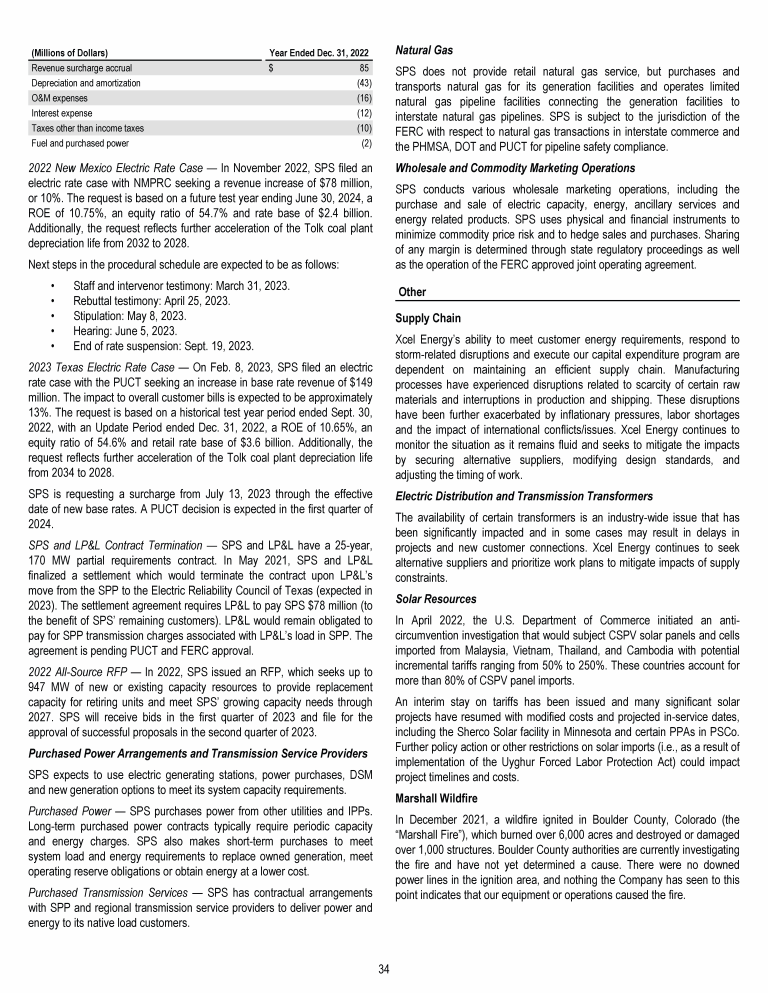 | (Millions of Dollars) | Year Ended Dec. 31, 2022 |
|---|---|
| Revenue surcharge accrual | $ 85 |
| Depreciation and amortization | (43) |
| O&M expenses | (16) |
| Interest expense | (12) |
| Taxes other than income taxes | (10) |
| Fuel and purchased power | (2) |

2022 New Mexico Electric Rate Case — In November 2022, SPS filed an electric rate case with NMPRC seeking a revenue increase of $78 million, or 10%. The request is based on a future test year ending June 30, 2024, a ROE of 10.75%, an equity ratio of 54.7% and rate base of $2.4 billion. Additionally, the request reflects further acceleration of the Tolk coal plant depreciation life from 2032 to 2028.

Next steps in the procedural schedule are expected to be as follows:

• Staff and intervenor testimony: March 31, 2023.
• Rebuttal testimony: April 25, 2023.
• Stipulation: May 8, 2023.
• Hearing: June 5, 2023.
• End of rate suspension: Sept. 19, 2023.

2023 Texas Electric Rate Case — On Feb. 8, 2023, SPS filed an electric rate case with the PUCT seeking an increase in base rate revenue of $149 million. The impact to overall customer bills is expected to be approximately 13%. The request is based on a historical test year period ended Sept. 30, 2022, with an Update Period ended Dec. 31, 2022, a ROE of 10.65%, an equity ratio of 54.6% and retail rate base of $3.6 billion. Additionally, the request reflects further acceleration of the Tolk coal plant depreciation life from 2034 to 2028.

SPS is requesting a surcharge from July 13, 2023 through the effective date of new base rates. A PUCT decision is expected in the first quarter of 2024.

SPS and LP&L Contract Termination — SPS and LP&L have a 25-year, 170 MW partial requirements contract. In May 2021, SPS and LP&L finalized a settlement which would terminate the contract upon LP&L's move from the SPP to the Electric Reliability Council of Texas (expected in 2023). The settlement agreement requires LP&L to pay SPS $78 million (to the benefit of SPS' remaining customers). LP&L would remain obligated to pay for SPP transmission charges associated with LP&L's load in SPP. The agreement is pending PUCT and FERC approval.

2022 All-Source RFP — In 2022, SPS issued an RFP, which seeks up to 947 MW of new or existing capacity resources to provide replacement capacity for retiring units and meet SPS' growing capacity needs through 2027. SPS will receive bids in the first quarter of 2023 and file for the approval of successful proposals in the second quarter of 2023.

Purchased Power Arrangements and Transmission Service Providers

SPS expects to use electric generating stations, power purchases, DSM and new generation options to meet its system capacity requirements.

Purchased Power — SPS purchases power from other utilities and IPPs. Long-term purchased power contracts typically require periodic capacity and energy charges. SPS also makes short-term purchases to meet system load and energy requirements to replace owned generation, meet operating reserve obligations or obtain energy at a lower cost.

Purchased Transmission Services — SPS has contractual arrangements with SPP and regional transmission service providers to deliver power and energy to its native load customers.

Natural Gas

SPS does not provide retail natural gas service, but purchases and transports natural gas for its generation facilities and operates limited natural gas pipeline facilities connecting the generation facilities to interstate natural gas pipelines. SPS is subject to the jurisdiction of the FERC with respect to natural gas transactions in interstate commerce and the PHMSA, DOT and PUCT for pipeline safety compliance.

Wholesale and Commodity Marketing Operations

SPS conducts various wholesale marketing operations, including the purchase and sale of electric capacity, energy, ancillary services and energy related products. SPS uses physical and financial instruments to minimize commodity price risk and to hedge sales and purchases. Sharing of any margin is determined through state regulatory proceedings as well as the operation of the FERC approved joint operating agreement.

Other

Supply Chain

Xcel Energy's ability to meet customer energy requirements, respond to storm-related disruptions and execute our capital expenditure program are dependent on maintaining an efficient supply chain. Manufacturing processes have experienced disruptions related to scarcity of certain raw materials and interruptions in production and shipping. These disruptions have been further exacerbated by inflationary pressures, labor shortages and the impact of international conflicts/issues. Xcel Energy continues to monitor the situation as it remains fluid and seeks to mitigate the impacts by securing alternative suppliers, modifying design standards, and adjusting the timing of work.

Electric Distribution and Transmission Transformers

The availability of certain transformers is an industry-wide issue that has been significantly impacted and in some cases may result in delays in projects and new customer connections. Xcel Energy continues to seek alternative suppliers and prioritize work plans to mitigate impacts of supply constraints.

Solar Resources

In April 2022, the U.S. Department of Commerce initiated an anti-circumvention investigation that would subject CSPV solar panels and cells imported from Malaysia, Vietnam, Thailand, and Cambodia with potential incremental tariffs ranging from 50% to 250%. These countries account for more than 80% of CSPV panel imports.

An interim stay on tariffs has been issued and many significant solar projects have resumed with modified costs and projected in-service dates, including the Sherco Solar facility in Minnesota and certain PPAs in PSCo. Further policy action or other restrictions on solar imports (i.e., as a result of implementation of the Uyghur Forced Labor Protection Act) could impact project timelines and costs.

Marshall Wildfire

In December 2021, a wildfire ignited in Boulder County, Colorado (the "Marshall Fire"), which burned over 6,000 acres and destroyed or damaged over 1,000 structures. Boulder County authorities are currently investigating the fire and have not yet determined a cause. There were no downed power lines in the ignition area, and nothing the Company has seen to this point indicates that our equipment or operations caused the fire.

34